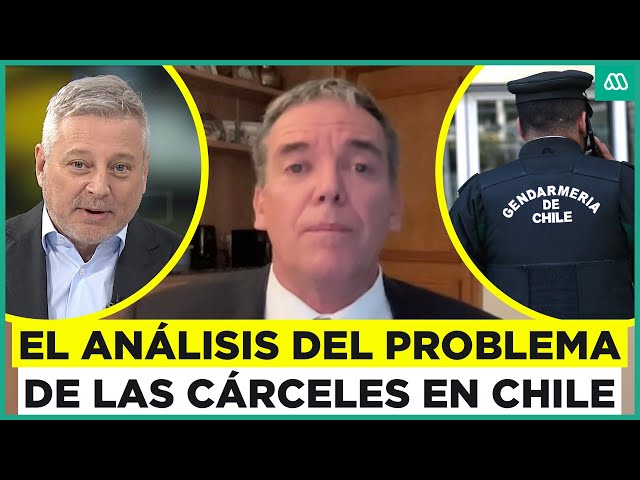 GENDARMERIA
DE
CHILE

EL ANÁLISIS DEL PROBLEMA
DE LAS CÁRCELES EN CHILE